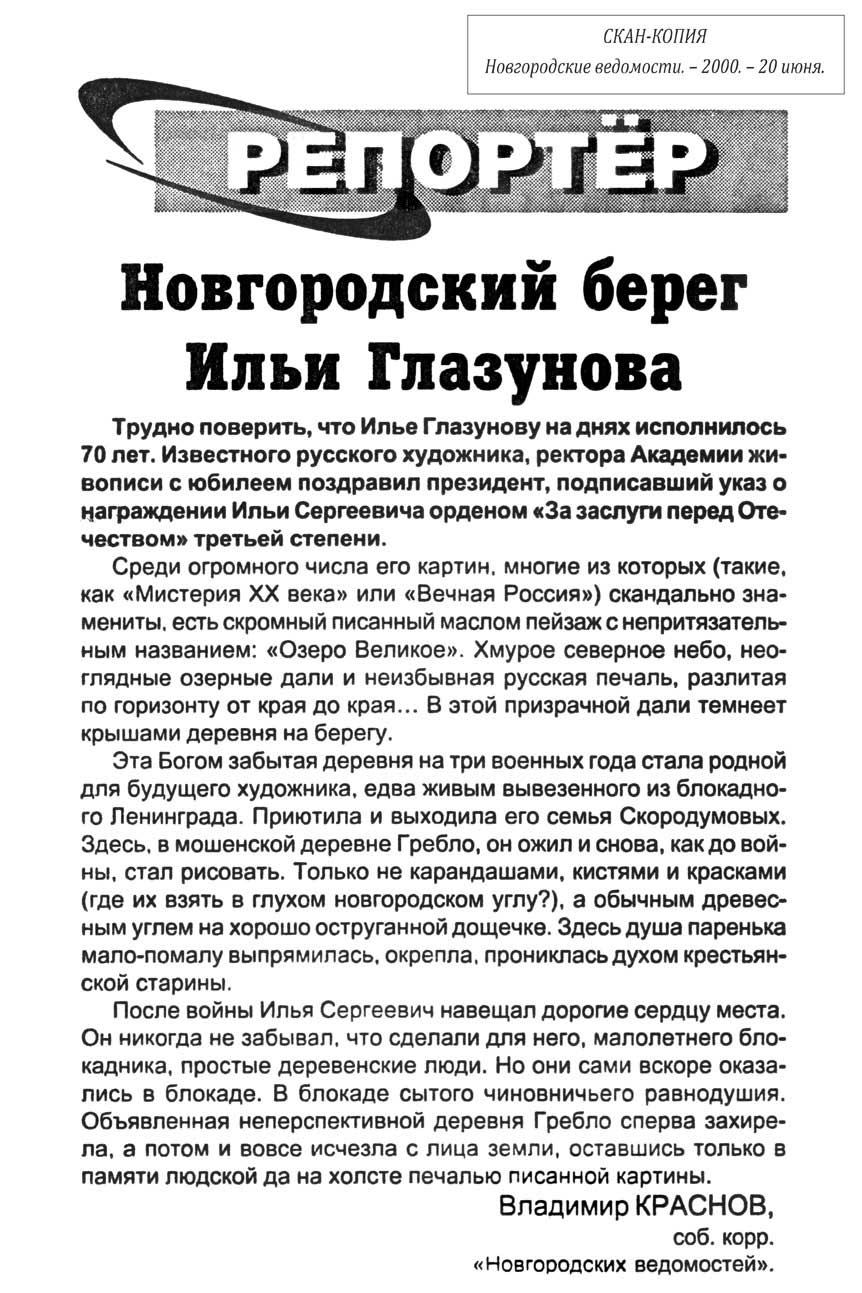 СКАН-КОПИЯ
Новгородские ведомости. – 2000. – 20 июня.

РЕПОРТЁР

Новгородский берег Ильи Глазунова

Трудно поверить, что Илье Глазунову на днях исполнилось 70 лет. Известного русского художника, ректора Академии живописи с юбилеем поздравил президент, подписавший указ о награждении Ильи Сергеевича орденом «За заслуги перед Отечеством» третьей степени.

Среди огромного числа его картин, многие из которых (такие, как «Мистерия XX века» или «Вечная Россия») скандально знамениты, есть скромный писанный маслом пейзаж с непритязательным названием: «Озеро Великое». Хмурое северное небо, неоглядные озерные дали и неизбывная русская печаль, разлитая по горизонту от края до края… В этой призрачной дали темнеет крышами деревня на берегу.

Эта Богом забытая деревня на три военных года стала родной для будущего художника, едва живым вывезенного из блокадного Ленинграда. Приютила и выходила его семья Скородумовых. Здесь, в мошенской деревне Гребло, он ожил и снова, как до войны, стал рисовать. Только не карандашами, кистями и красками (где их взять в глухом новгородском углу?), а обычным древесным углем на хорошо оструганной дощечке. Здесь душа паренька мало-помалу выпрямилась, окрепла, прониклась духом крестьянской старины.

После войны Илья Сергеевич навещал дорогие сердцу места. Он никогда не забывал, что сделали для него, малолетнего блокадника, простые деревенские люди. Но они сами вскоре оказались в блокаде. В блокаде сытого чиновничьего равнодушия. Объявленная неперспективной деревня Гребло сперва захирела, а потом и вовсе исчезла с лица земли, оставшись только в памяти людской да на холсте печалью писанной картины.

Владимир КРАСНОВ,
соб. корр.
«Новгородских ведомостей».